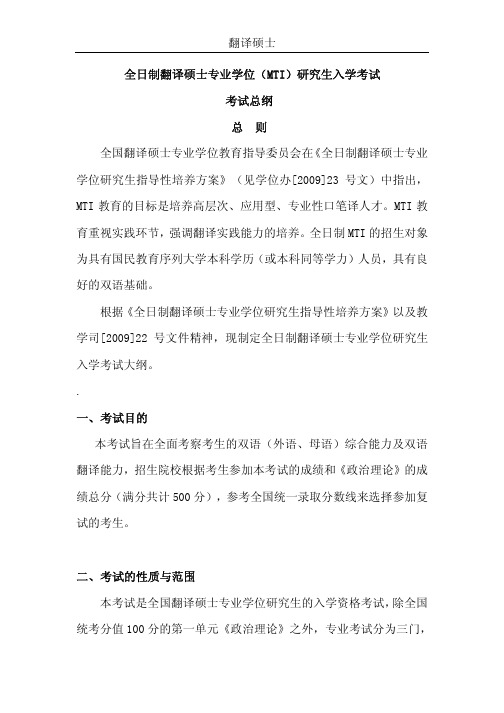 翻译硕士

全日制翻译硕士专业学位（MTI）研究生入学考试

考试总纲

总　则

全国翻译硕士专业学位教育指导委员会在《全日制翻译硕士专业学位研究生指导性培养方案》（见学位办[2009]23 号文）中指出，MTI 教育的目标是培养高层次、应用型、专业性口笔译人才。MTI 教育重视实践环节，强调翻译实践能力的培养。全日制 MTI 的招生对象为具有国民教育序列大学本科学历（或本科同等学力）人员，具有良好的双语基础。

根据《全日制翻译硕士专业学位研究生指导性培养方案》以及教学司[2009]22 号文件精神，现制定全日制翻译硕士专业学位研究生入学考试大纲。

.

一、考试目的

本考试旨在全面考察考生的双语（外语、母语）综合能力及双语翻译能力，招生院校根据考生参加本考试的成绩和《政治理论》的成绩总分（满分共计 500 分），参考全国统一录取分数线来选择参加复试的考生。

二、考试的性质与范围

本考试是全国翻译硕士专业学位研究生的入学资格考试，除全国统考分值 100 分的第一单元《政治理论》之外，专业考试分为三门，